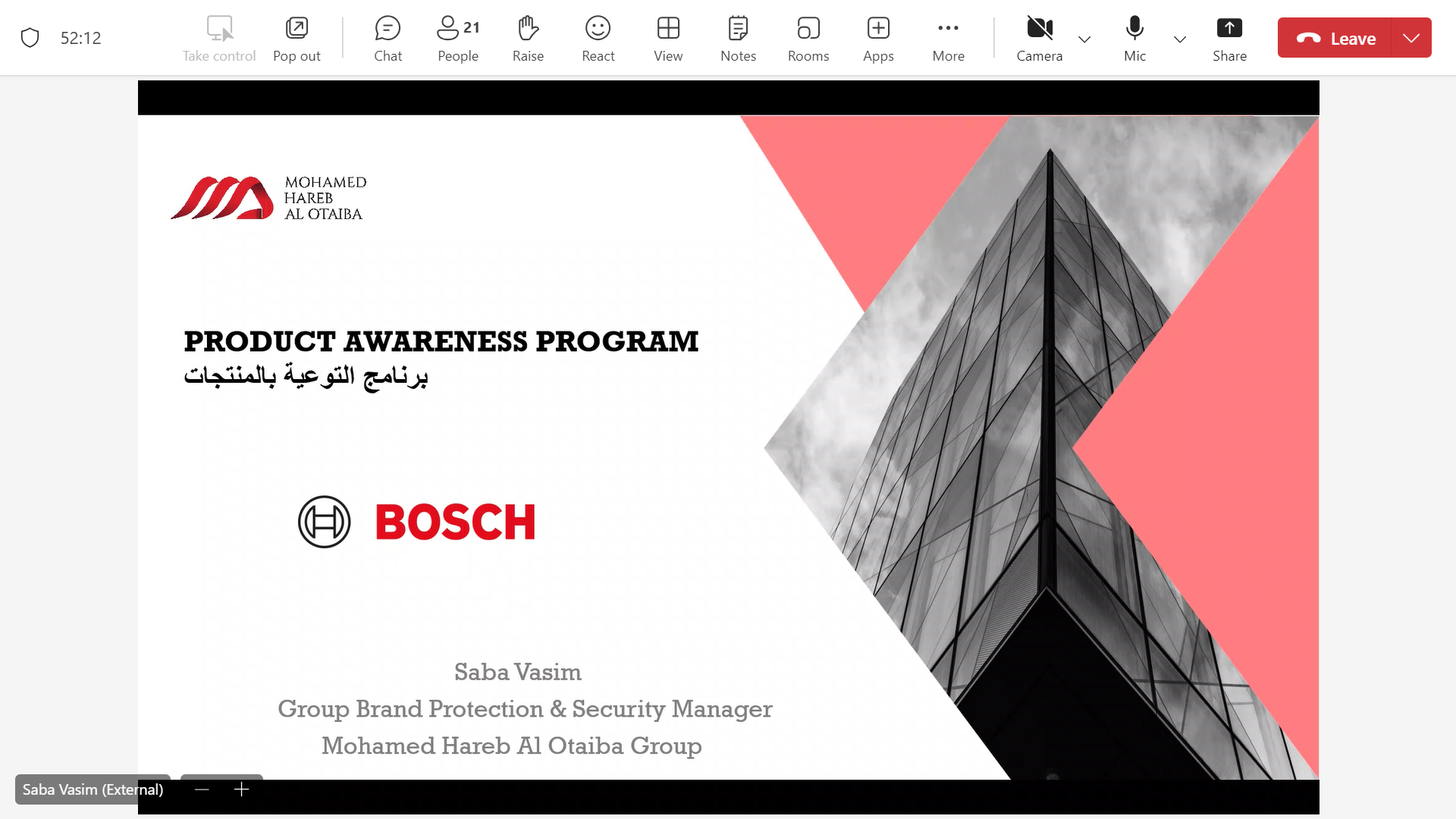 52:12

Take control

Pop out

Chat

21
People

Raise

React

View

Notes

Rooms

Apps

More

Camera

Mic

Share

Leave

MOHAMED
HAREB
AL OTAIBA

PRODUCT AWARENESS PROGRAM
برنامج التوعية بالمنتجات

BOSCH

Saba Vasim
Group Brand Protection & Security Manager
Mohamed Hareb Al Otaiba Group

Saba Vasim (External)